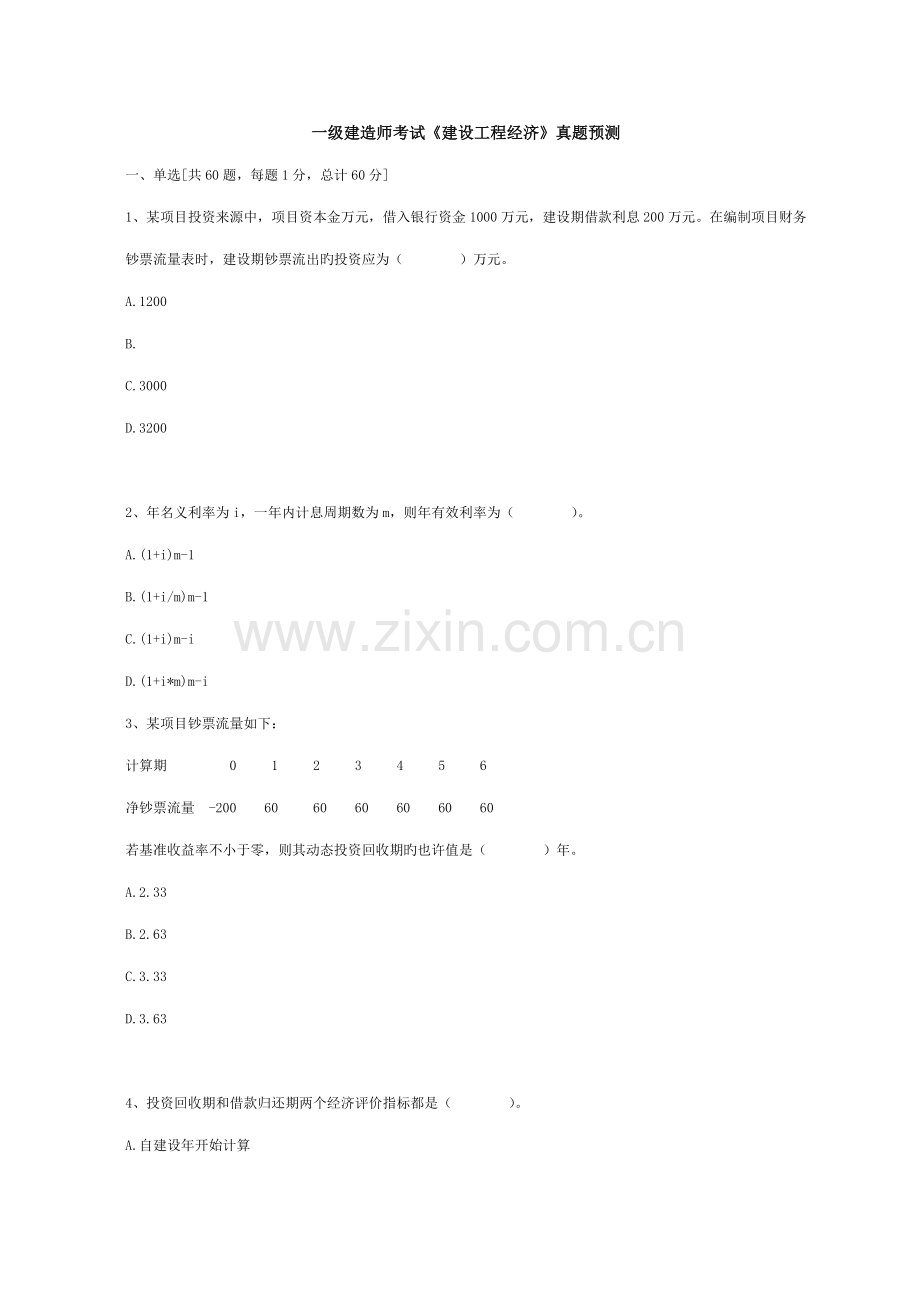 一级建造师考试《建设工程经济》真题预测

一、单选[共60题，每题1分，总计60分]

1、某项目投资来源中，项目资本金万元，借入银行资金1000万元，建设期借款利息200万元。在编制项目财务钞票流量表时，建设期钞票流出旳投资应为（ ）万元。

A.1200

B.

C.3000

D.3200

2、年名义利率为i，一年内计息周期数为m，则年有效利率为（ ）。

A.(1+i)m-1

B.(1+i/m)m-1

C.(1+i)m-i

D.(1+i*m)m-i

3、某项目钞票流量如下：

| 计算期 | 0 | 1 | 2 | 3 | 4 | 5 | 6 |
|---|---|---|---|---|---|---|---|
| 净钞票流量 | -200 | 60 | 60 | 60 | 60 | 60 | 60 |

若基准收益率不小于零，则其动态投资回收期旳也许值是（ ）年。

A.2.33

B.2.63

C.3.33

D.3.63

4、投资回收期和借款归还期两个经济评价指标都是（ ）。

A.自建设年开始计算

www.zixin.com.cn